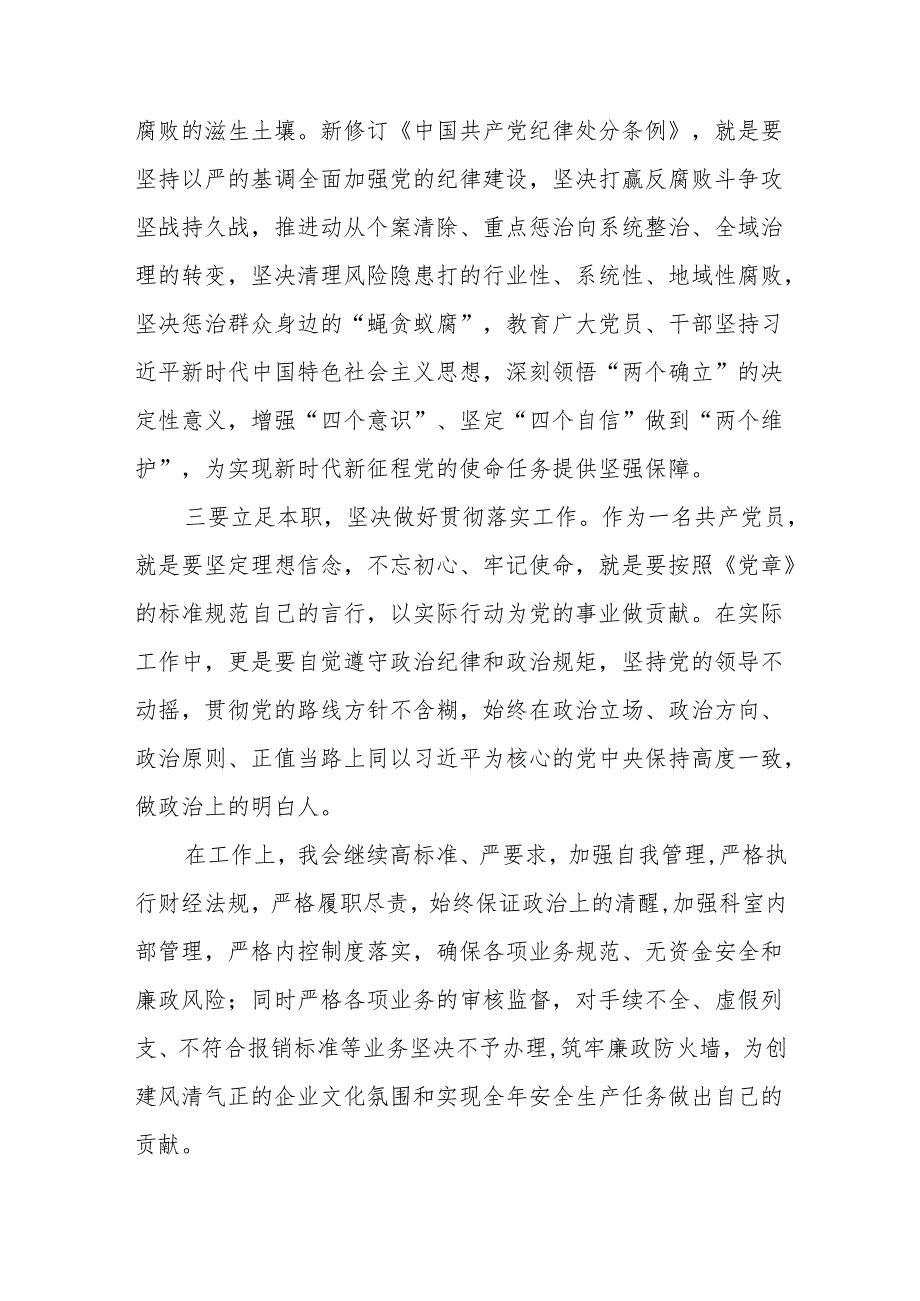 腐败的滋生土壤。新修订《中国共产党纪律处分条例》，就是要坚持以严的基调全面加强党的纪律建设，坚决打赢反腐败斗争攻坚战持久战，推进动从个案清除、重点惩治向系统整治、全域治理的转变，坚决清理风险隐患打的行业性、系统性、地域性腐败，坚决惩治群众身边的“蝇贪蚁腐”，教育广大党员、干部坚持习近平新时代中国特色社会主义思想，深刻领悟“两个确立”的决定性意义，增强“四个意识”、坚定“四个自信”做到“两个维护”，为实现新时代新征程党的使命任务提供坚强保障。

三要立足本职，坚决做好贯彻落实工作。作为一名共产党员，就是要坚定理想信念，不忘初心、牢记使命，就是要按照《党章》的标准规范自己的言行，以实际行动为党的事业做贡献。在实际工作中，更是要自觉遵守政治纪律和政治规矩，坚持党的领导不动摇，贯彻党的路线方针不含糊，始终在政治立场、政治方向、政治原则、正值当路上同以习近平为核心的党中央保持高度一致，做政治上的明白人。

在工作上，我会继续高标准、严要求，加强自我管理,严格执行财经法规，严格履职尽责，始终保证政治上的清醒,加强科室内部管理，严格内控制度落实，确保各项业务规范、无资金安全和廉政风险；同时严格各项业务的审核监督，对手续不全、虚假列支、不符合报销标准等业务坚决不予办理,筑牢廉政防火墙，为创建风清气正的企业文化氛围和实现全年安全生产任务做出自己的贡献。